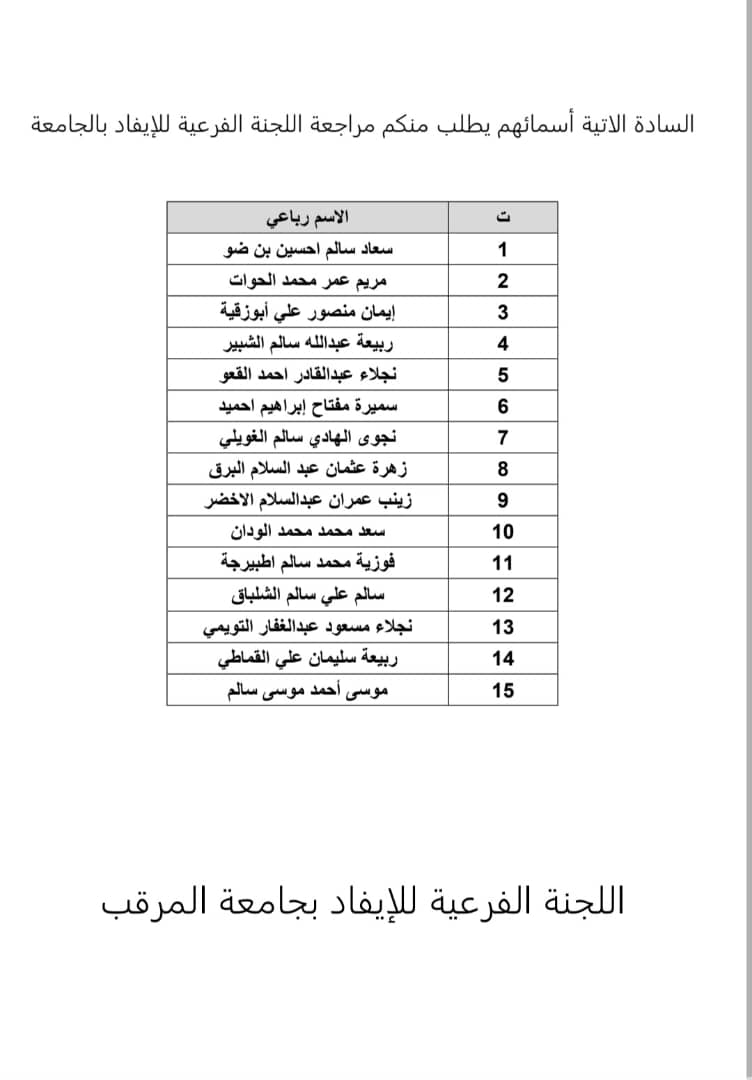 السادة الاتية أسمائهم يطلب منكم مراجعة اللجنة الفرعية للإيفاد بالجامعة

| ت | الاسم رباعي |
|---|---|
| 1 | سعاد سالم احسين بن ضو |
| 2 | مريم عمر محمد الحوات |
| 3 | إيمان منصور علي أبوزقية |
| 4 | ربيعة عبدالله سالم الشبير |
| 5 | نجلاء عبدالقادر احمد القعو |
| 6 | سميرة مفتاح إبراهيم احميد |
| 7 | نجوى الهادي سالم الغويلي |
| 8 | زهرة عثمان عبد السلام البرق |
| 9 | زينب عمران عبدالسلام الاخضر |
| 10 | سعد محمد محمد الودان |
| 11 | فوزية محمد سالم اطبيرجة |
| 12 | سالم علي سالم الشلباق |
| 13 | نجلاء مسعود عبدالغفار التويمي |
| 14 | ربيعة سليمان علي القماطي |
| 15 | موسى أحمد موسى سالم |

اللجنة الفرعية للإيفاد بجامعة المرقب